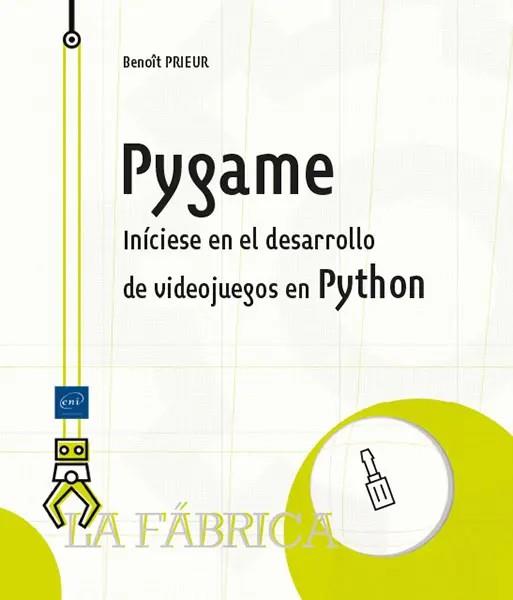 Benoît PRIEUR

Pygame

Iníciese en el desarrollo de videojuegos en Python

eni

LA FÁBRICA